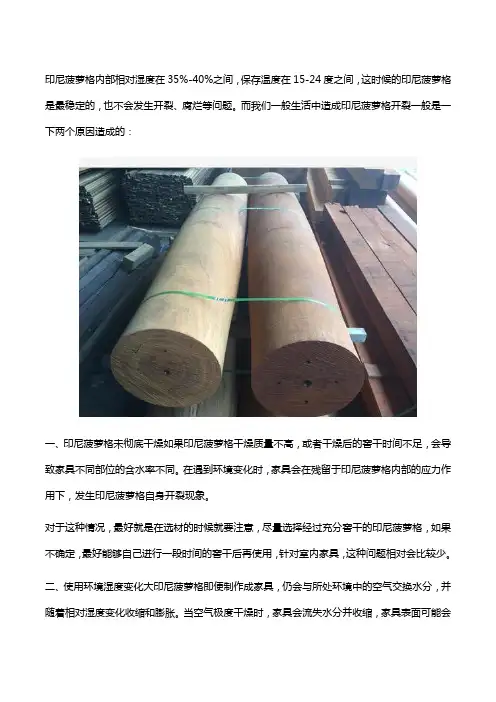 印尼菠萝格内部相对湿度在35%-40%之间，保存温度在15-24度之间，这时候的印尼菠萝格是最稳定的，也不会发生开裂、腐烂等问题。而我们一般生活中造成印尼菠萝格开裂一般是一下两个原因造成的：

一、印尼菠萝格未彻底干燥如果印尼菠萝格干燥质量不高，或者干燥后的窖干时间不足，会导致家具不同部位的含水率不同。在遇到环境变化时，家具会在残留于印尼菠萝格内部的应力作用下，发生印尼菠萝格自身开裂现象。

对于这种情况，最好就是在选材的时候就要注意，尽量选择经过充分窖干的印尼菠萝格，如果不确定，最好能够自己进行一段时间的窖干后再使用，针对室内家具，这种问题相对会比较少。

二、使用环境湿度变化大印尼菠萝格即便制作成家具，仍会与所处环境中的空气交换水分，并随着相对湿度变化收缩和膨胀。当空气极度干燥时，家具会流失水分并收缩，家具表面可能会